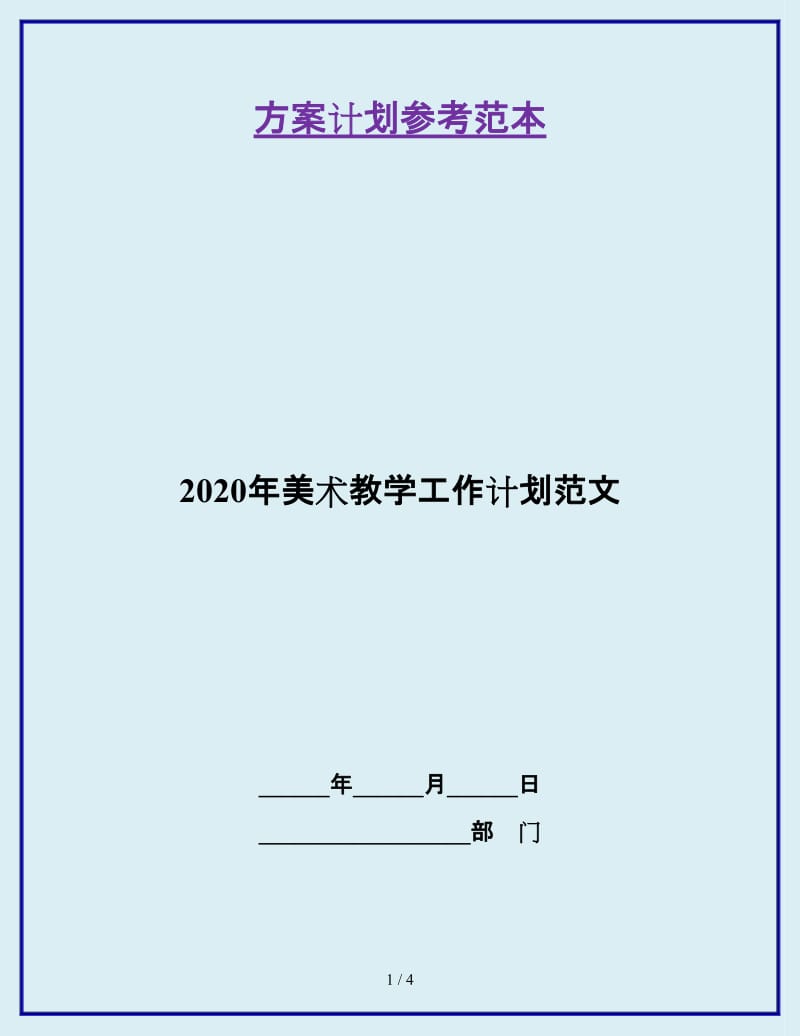 方案计划参考范本

2020年美术教学工作计划范文

______年______月______日

__________________部　门

1 / 4